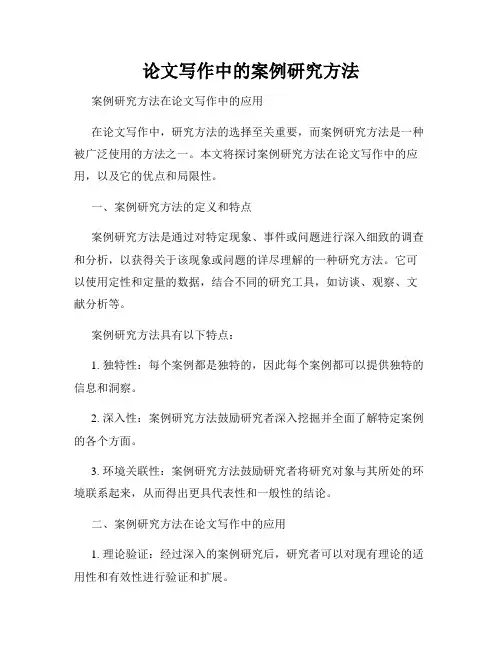 论文写作中的案例研究方法

案例研究方法在论文写作中的应用

在论文写作中，研究方法的选择至关重要，而案例研究方法是一种被广泛使用的方法之一。本文将探讨案例研究方法在论文写作中的应用，以及它的优点和局限性。

一、案例研究方法的定义和特点

案例研究方法是通过对特定现象、事件或问题进行深入细致的调查和分析，以获得关于该现象或问题的详尽理解的一种研究方法。它可以使用定性和定量的数据，结合不同的研究工具，如访谈、观察、文献分析等。

案例研究方法具有以下特点：

1. 独特性：每个案例都是独特的，因此每个案例都可以提供独特的信息和洞察。

2. 深入性：案例研究方法鼓励研究者深入挖掘并全面了解特定案例的各个方面。

3. 环境关联性：案例研究方法鼓励研究者将研究对象与其所处的环境联系起来，从而得出更具代表性和一般性的结论。

二、案例研究方法在论文写作中的应用

1. 理论验证：经过深入的案例研究后，研究者可以对现有理论的适用性和有效性进行验证和扩展。